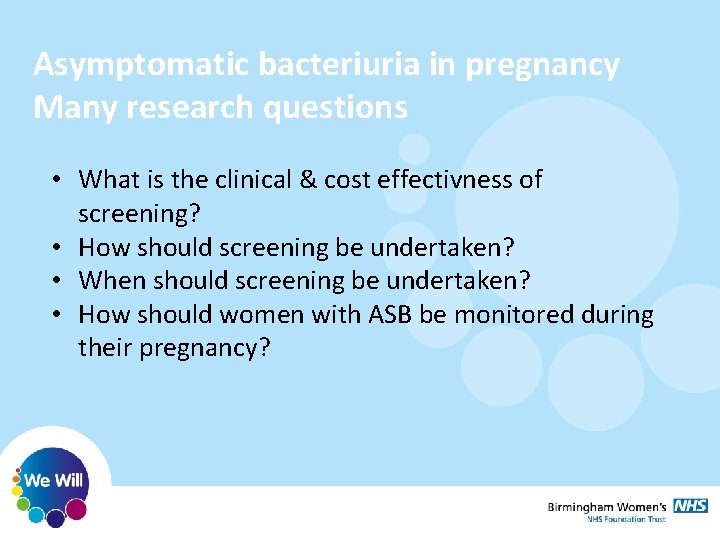 Asymptomatic bacteriuria in pregnancy
Many research questions

• What is the clinical & cost effectivness of screening?
• How should screening be undertaken?
• When should screening be undertaken?
• How should women with ASB be monitored during their pregnancy?

We Will

Birmingham Women's NHS
NHS Foundation Trust